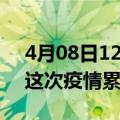 4月08日12
这次疫情累